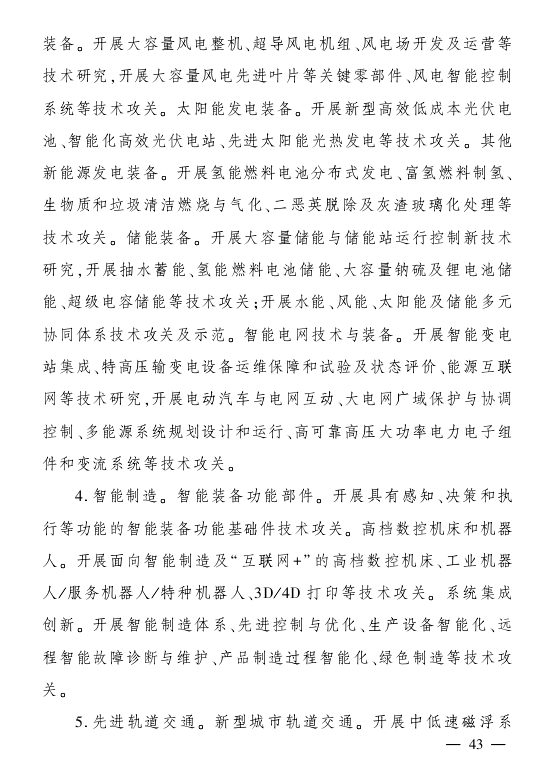 装备。开展大容量风电整机、超导风电机组、风电场开发及运营等技术研究,开展大容量风电先进叶片等关键零部件、风电智能控制系统等技术攻关。太阳能发电装备。开展新型高效低成本光伏电池、智能化高效光伏电站、先进太阳能光热发电等技术攻关。其他新能源发电装备。开展氢能燃料电池分布式发电、富氢燃料制氢、生物质和垃圾清洁燃烧与气化、二恶英脱除及灰渣玻璃化处理等技术攻关。储能装备。开展大容量储能与储能站运行控制新技术研究,开展抽水蓄能、氢能燃料电池储能、大容量钠硫及锂电池储能、超级电容储能等技术攻关;开展水能、风能、太阳能及储能多元协同体系技术攻关及示范。智能电网技术与装备。开展智能变电站集成、特高压输变电设备运维保障和试验及状态评价、能源互联网等技术研究,开展电动汽车与电网互动、大电网广域保护与协调控制、多能源系统规划设计和运行、高可靠高压大功率电力电子组件和变流系统等技术攻关。

4. 智能制造。智能装备功能部件。开展具有感知、决策和执行等功能的智能装备功能基础件技术攻关。高档数控机床和机器人。开展面向智能制造及“互联网+”的高档数控机床、工业机器人/服务机器人/特种机器人、3D/4D 打印等技术攻关。系统集成创新。开展智能制造体系、先进控制与优化、生产设备智能化、远程智能故障诊断与维护、产品制造过程智能化、绿色制造等技术攻关。

5. 先进轨道交通。新型城市轨道交通。开展中低速磁浮系

— 43 —